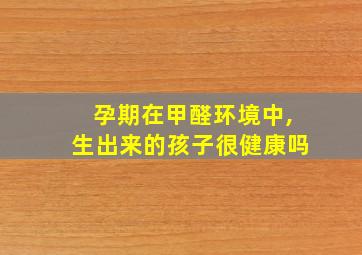 孕期在甲醛环境中,
生出来的孩子很健康吗